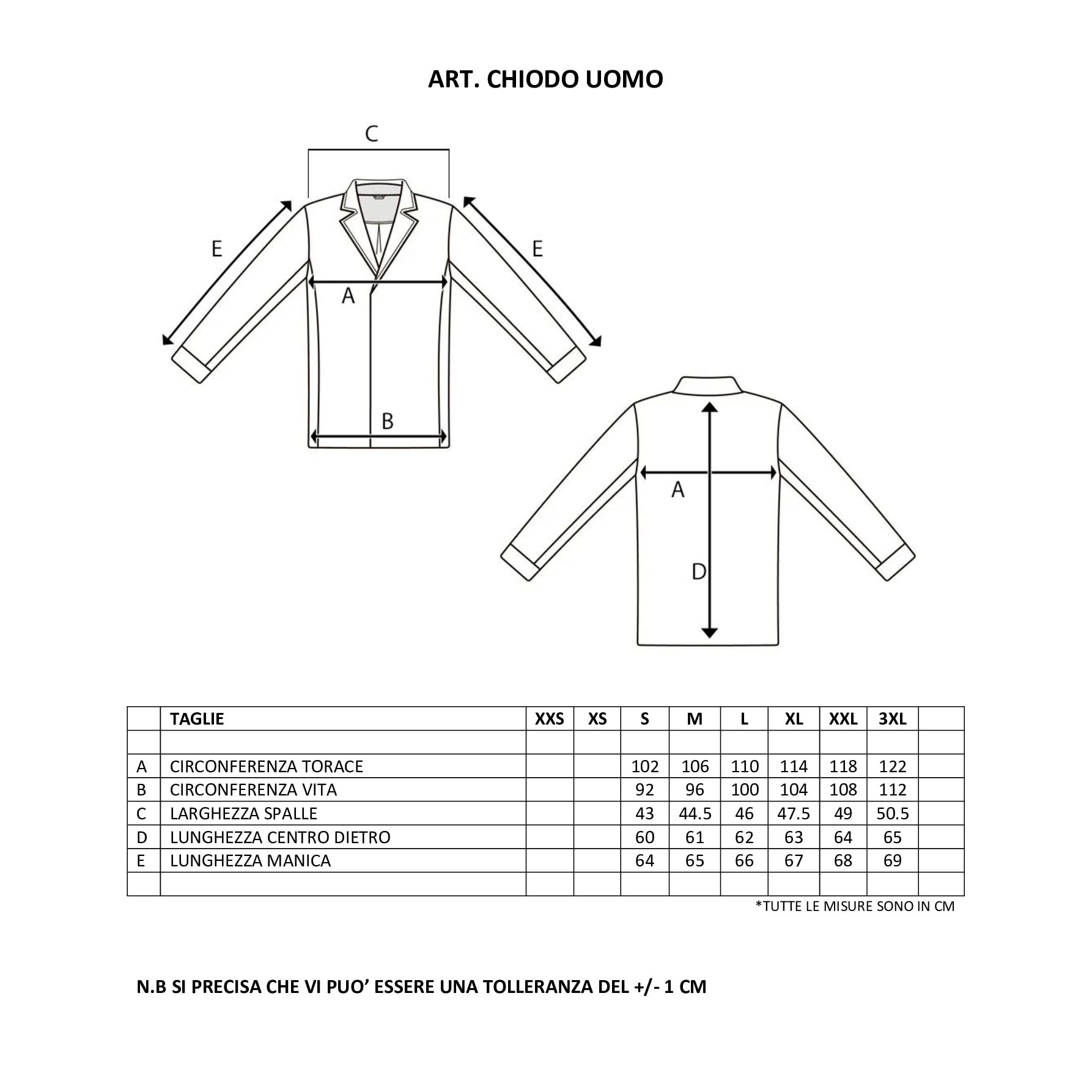 ART. CHIODO UOMO

C

E

E

A

B

A

D

| | TAGLIE | XXS | XS | S | M | L | XL | XXL | 3XL | |
|---|---|---|---|---|---|---|---|---|---|---|
| | | | | | | | | | | |
| A | CIRCONFERENZA TORACE | | | 102 | 106 | 110 | 114 | 118 | 122 | |
| B | CIRCONFERENZA VITA | | | 92 | 96 | 100 | 104 | 108 | 112 | |
| C | LARGHEZZA SPALLE | | | 43 | 44.5 | 46 | 47.5 | 49 | 50.5 | |
| D | LUNGHEZZA CENTRO DIETRO | | | 60 | 61 | 62 | 63 | 64 | 65 | |
| E | LUNGHEZZA MANICA | | | 64 | 65 | 66 | 67 | 68 | 69 | |
| | | | | | | | | | | |

*TUTTE LE MISURE SONO IN CM

N.B SI PRECISA CHE VI PUO’ ESSERE UNA TOLLERANZA DEL +/- 1 CM